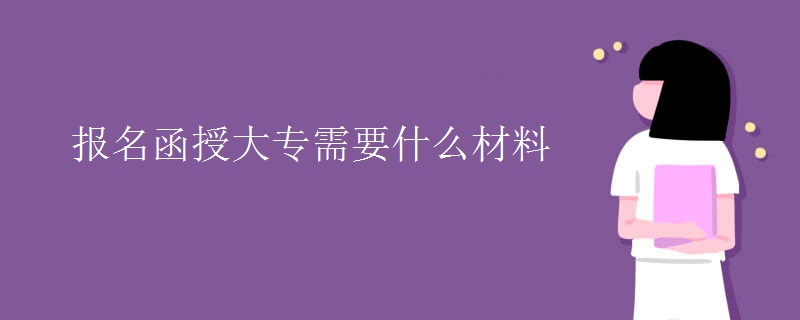 报名函授大专需要什么材料